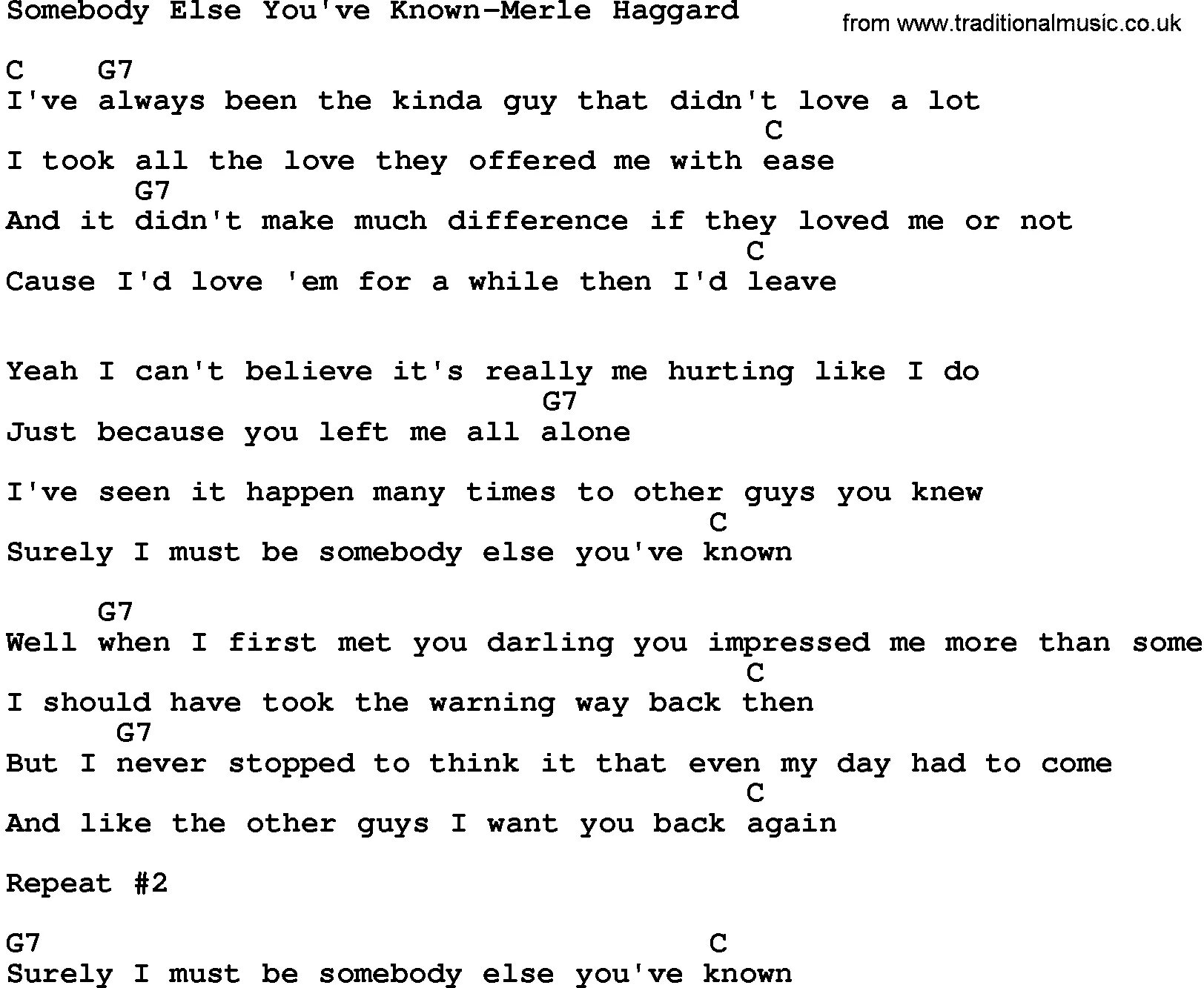 Somebody Else You've Known-Merle Haggard
from www.traditionalmusic.co.uk

C G7
I've always been the kinda guy that didn't love a lot
C
I took all the love they offered me with ease
G7
And it didn't make much difference if they loved me or not
C
Cause I'd love 'em for a while then I'd leave

Yeah I can't believe it's really me hurting like I do
G7
Just because you left me all alone

I've seen it happen many times to other guys you knew
C
Surely I must be somebody else you've known

G7
Well when I first met you darling you impressed me more than some
C
I should have took the warning way back then
G7
But I never stopped to think it that even my day had to come
C
And like the other guys I want you back again

Repeat #2

G7 C
Surely I must be somebody else you've known